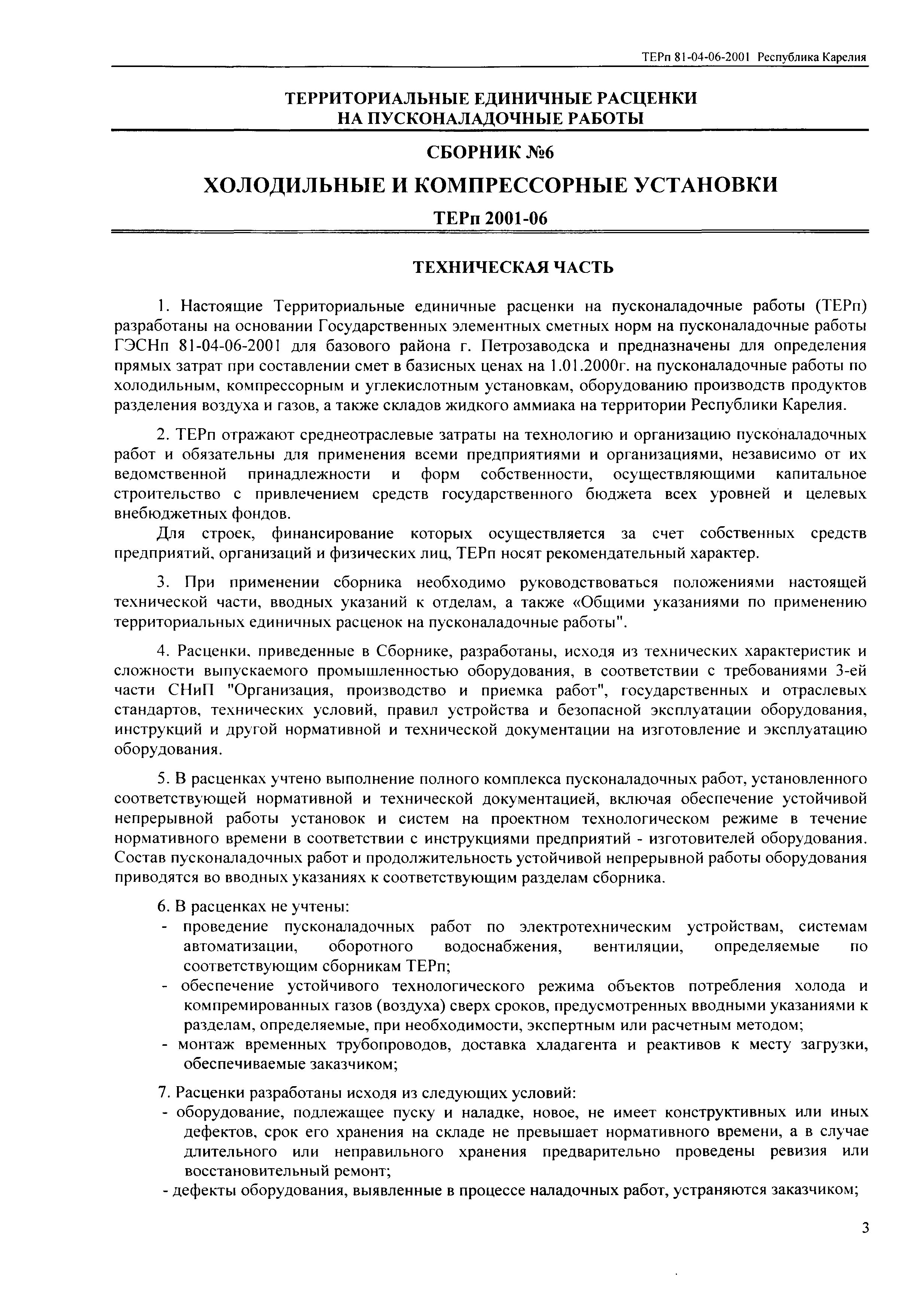 ТЕРп 81-04-06-2001 Республика Карелия

ТЕРРИТОРИАЛЬНЫЕ ЕДИНИЧНЫЕ РАСЦЕНКИ НА ПУСКОНАЛАДОЧНЫЕ РАБОТЫ

СБОРНИК №6

ХОЛОДИЛЬНЫЕ И КОМПРЕССОРНЫЕ УСТАНОВКИ

ТЕРп 2001-06

ТЕХНИЧЕСКАЯ ЧАСТЬ

1. Настоящие Территориальные единичные расценки на пусконаладочные работы (ТЕРп) разработаны на основании Государственных элементных сметных норм на пусконаладочные работы ГЭСНп 81-04-06-2001 для базового района г. Петрозаводска и предназначены для определения прямых затрат при составлении смет в базисных ценах на 1.01.2000г. на пусконаладочные работы по холодильным, компрессорным и углекислотным установкам, оборудованию производств продуктов разделения воздуха и газов, а также складов жидкого аммиака на территории Республики Карелия.

2. ТЕРп отражают среднеотраслевые затраты на технологию и организацию пусконаладочных работ и обязательны для применения всеми предприятиями и организациями, независимо от их ведомственной принадлежности и форм собственности, осуществляющими капитальное строительство с привлечением средств государственного бюджета всех уровней и целевых внебюджетных фондов.

Для строек, финансирование которых осуществляется за счет собственных средств предприятий, организаций и физических лиц, ТЕРп носят рекомендательный характер.

3. При применении сборника необходимо руководствоваться положениями настоящей технической части, вводных указаний к отделам, а также «Общими указаниями по применению территориальных единичных расценок на пусконаладочные работы".

4. Расценки, приведенные в Сборнике, разработаны, исходя из технических характеристик и сложности выпускаемого промышленностью оборудования, в соответствии с требованиями 3-ей части СНиП "Организация, производство и приемка работ", государственных и отраслевых стандартов, технических условий, правил устройства и безопасной эксплуатации оборудования, инструкций и другой нормативной и технической документации на изготовление и эксплуатацию оборудования.

5. В расценках учтено выполнение полного комплекса пусконаладочных работ, установленного соответствующей нормативной и технической документацией, включая обеспечение устойчивой непрерывной работы установок и систем на проектном технологическом режиме в течение нормативного времени в соответствии с инструкциями предприятий - изготовителей оборудования. Состав пусконаладочных работ и продолжительность устойчивой непрерывной работы оборудования приводятся во вводных указаниях к соответствующим разделам сборника.

6. В расценках не учтены:
- проведение пусконаладочных работ по электротехническим устройствам, системам автоматизации, оборотного водоснабжения, вентиляции, определяемые по соответствующим сборникам ТЕРп;
- обеспечение устойчивого технологического режима объектов потребления холода и компремированных газов (воздуха) сверх сроков, предусмотренных вводными указаниями к разделам, определяемые, при необходимости, экспертным или расчетным методом;
- монтаж временных трубопроводов, доставка хладагента и реактивов к месту загрузки, обеспечиваемые заказчиком;

7. Расценки разработаны исходя из следующих условий:
- оборудование, подлежащее пуску и наладке, новое, не имеет конструктивных или иных дефектов, срок его хранения на складе не превышает нормативного времени, а в случае длительного или неправильного хранения предварительно проведены ревизия или восстановительный ремонт;
- дефекты оборудования, выявленные в процессе наладочных работ, устраняются заказчиком;

3